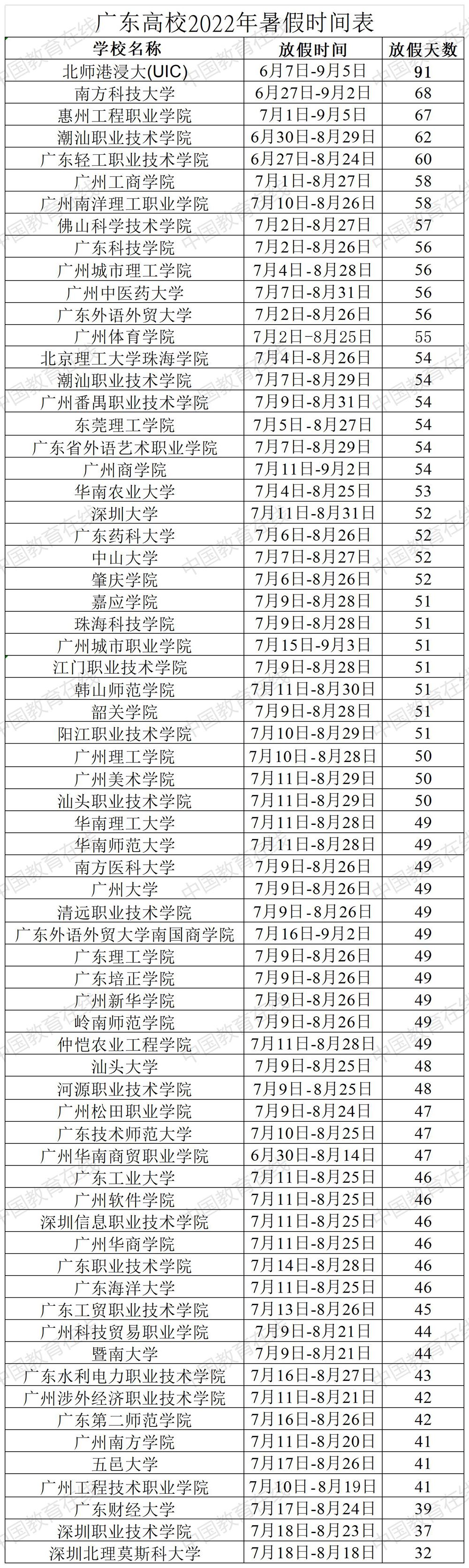 广东高校2022年暑假时间表

| 学校名称 | 放假时间 | 放假天数 |
|---|---|---|
| 北师港浸大(UIC) | 6月7日-9月5日 | 91 |
| 南方科技大学 | 6月27日-9月2日 | 68 |
| 惠州工程职业学院 | 7月1日-9月5日 | 67 |
| 潮汕职业技术学院 | 6月30日-8月29日 | 62 |
| 广东轻工职业技术学院 | 6月27日-8月24日 | 60 |
| 广州工商学院 | 7月1日-8月27日 | 58 |
| 广州南洋理工职业学院 | 7月10日-8月26日 | 58 |
| 佛山科学技术学院 | 7月2日-8月27日 | 57 |
| 广东科技学院 | 7月2日-8月26日 | 56 |
| 广州城市理工学院 | 7月4日-8月28日 | 56 |
| 广州中医药大学 | 7月7日-8月31日 | 56 |
| 广东外语外贸大学 | 7月2日-8月26日 | 56 |
| 广州体育学院 | 7月2日-8月25日 | 55 |
| 北京理工大学珠海学院 | 7月4日-8月26日 | 54 |
| 潮汕职业技术学院 | 7月7日-8月29日 | 54 |
| 广州番禺职业技术学院 | 7月9日-8月31日 | 54 |
| 东莞理工学院 | 7月5日-8月27日 | 54 |
| 广东省外语艺术职业学院 | 7月7日-8月29日 | 54 |
| 广州商学院 | 7月11日-9月2日 | 54 |
| 华南农业大学 | 7月4日-8月25日 | 53 |
| 深圳大学 | 7月11日-8月31日 | 52 |
| 广东药科大学 | 7月6日-8月26日 | 52 |
| 中山大学 | 7月7日-8月27日 | 52 |
| 肇庆学院 | 7月6日-8月26日 | 52 |
| 嘉应学院 | 7月9日-8月28日 | 51 |
| 珠海科技学院 | 7月9日-8月28日 | 51 |
| 广州城市职业学院 | 7月15日-9月3日 | 51 |
| 江门职业技术学院 | 7月9日-8月28日 | 51 |
| 韩山师范学院 | 7月11日-8月30日 | 51 |
| 韶关学院 | 7月9日-8月28日 | 51 |
| 阳江职业技术学院 | 7月10日-8月29日 | 51 |
| 广州理工学院 | 7月10日-8月28日 | 50 |
| 广州美术学院 | 7月11日-8月29日 | 50 |
| 汕头职业技术学院 | 7月11日-8月29日 | 50 |
| 华南理工大学 | 7月11日-8月28日 | 49 |
| 华南师范大学 | 7月11日-8月28日 | 49 |
| 南方医科大学 | 7月9日-8月26日 | 49 |
| 广州大学 | 7月9日-8月26日 | 49 |
| 清远职业技术学院 | 7月9日-8月26日 | 49 |
| 广东外语外贸大学南国商学院 | 7月16日-9月2日 | 49 |
| 广东理工学院 | 7月9日-8月26日 | 49 |
| 广东培正学院 | 7月9日-8月26日 | 49 |
| 广州新华学院 | 7月9日-8月26日 | 49 |
| 岭南师范学院 | 7月9日-8月26日 | 49 |
| 仲恺农业工程学院 | 7月11日-8月28日 | 49 |
| 汕头大学 | 7月9日-8月25日 | 48 |
| 河源职业技术学院 | 7月9日-8月25日 | 48 |
| 广州松田职业学院 | 7月9日-8月24日 | 47 |
| 广东技术师范大学 | 7月10日-8月25日 | 47 |
| 广州华南商贸职业学院 | 6月30日-8月14日 | 47 |
| 广东工业大学 | 7月11日-8月25日 | 46 |
| 广州软件学院 | 7月11日-8月25日 | 46 |
| 深圳信息职业技术学院 | 7月11日-8月25日 | 46 |
| 广州华商学院 | 7月11日-8月25日 | 46 |
| 广东职业技术学院 | 7月14日-8月28日 | 46 |
| 广东海洋大学 | 7月11日-8月25日 | 46 |
| 广东工贸职业技术学院 | 7月13日-8月26日 | 45 |
| 广州科技贸易职业学院 | 7月9日-8月21日 | 44 |
| 暨南大学 | 7月9日-8月21日 | 44 |
| 广东水利电力职业技术学院 | 7月16日-8月27日 | 43 |
| 广州涉外经济职业技术学院 | 7月11日-8月21日 | 42 |
| 广东第二师范学院 | 7月16日-8月26日 | 42 |
| 广州南方学院 | 7月11日-8月20日 | 41 |
| 五邑大学 | 7月17日-8月26日 | 41 |
| 广州工程技术职业学院 | 7月10日-8月19日 | 41 |
| 广东财经大学 | 7月17日-8月24日 | 39 |
| 深圳职业技术学院 | 7月18日-8月23日 | 37 |
| 深圳北理莫斯科大学 | 7月18日-8月18日 | 32 |

中国教育在线